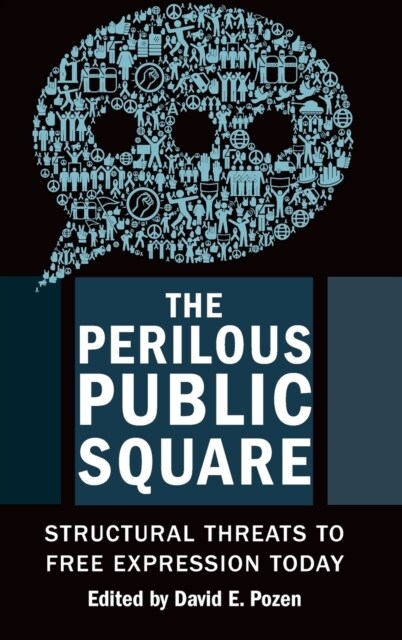 THE PERILOUS PUBLIC SQUARE

STRUCTURAL THREATS TO FREE EXPRESSION TODAY

Edited by David E. Pozen